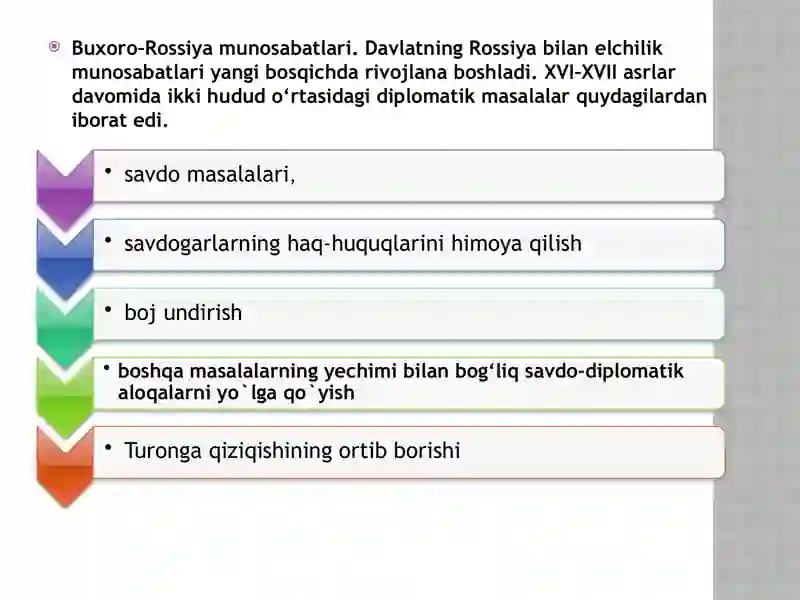 Buxoro-Rossiya munosabatlari. Davlatning Rossiya bilan elchilik munosabatlari yangi bosqichda rivojlana boshladi. XVI-XVII asrlar davomida ikki hudud o‘rtasidagi diplomatik masalalar quydagilardan iborat edi.

• savdo masalalari,

• savdogarlarning haq-huquqlarini himoya qilish

• boj undirish

• boshqa masalalarning yechimi bilan bog‘liq savdo-diplomatik aloqalarni yo`lga qo`yish

• Turonga qiziqishining ortib borishi